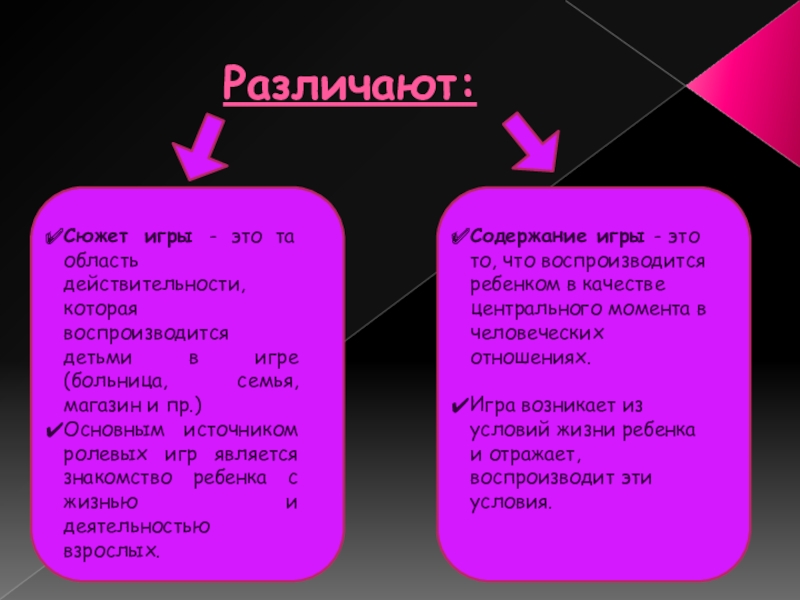 Различают:

✔Сюжет игры - это та область действительности, которая воспроизводится детьми в игре (больница, семья, магазин и пр.)
✔Основным источником ролевых игр является знакомство ребенка с жизнью и деятельностью взрослых.

✔Содержание игры - это то, что воспроизводится ребенком в качестве центрального момента в человеческих отношениях.

✔Игра возникает из условий жизни ребенка и отражает, воспроизводит эти условия.